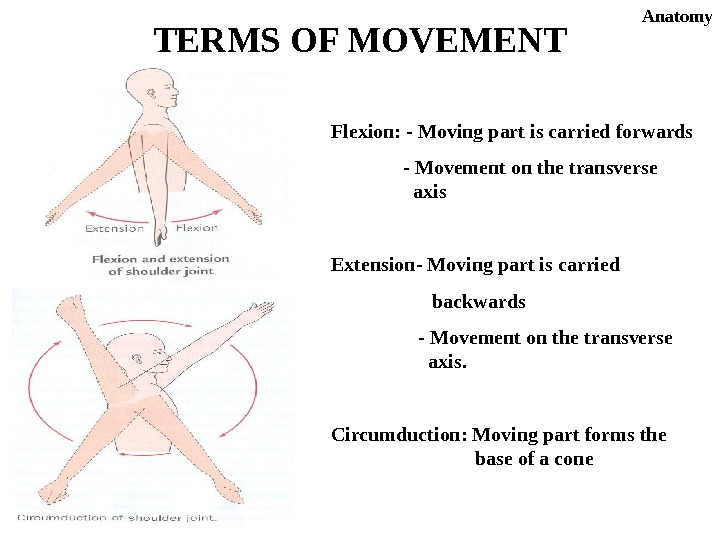 Anatomy

TERMS OF MOVEMENT

Extension Flexion

Flexion and extension of shoulder joint

Circumduction of shoulder joint.

Flexion: - Moving part is carried forwards

- Movement on the transverse axis

Extension- Moving part is carried backwards

- Movement on the transverse axis.

Circumduction: Moving part forms the base of a cone